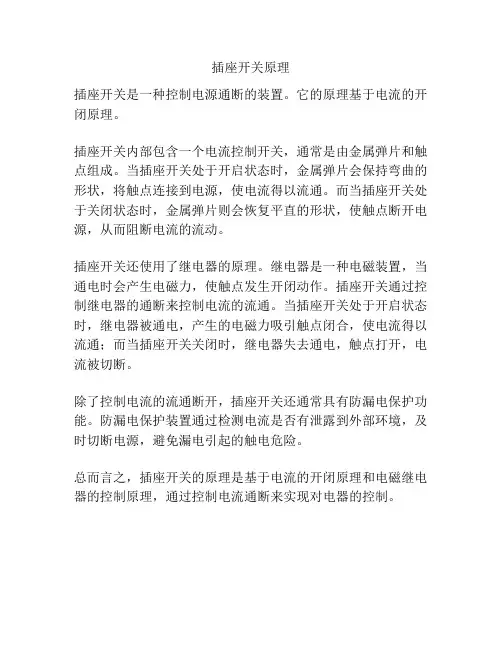 插座开关原理

插座开关是一种控制电源通断的装置。它的原理基于电流的开闭原理。

插座开关内部包含一个电流控制开关，通常是由金属弹片和触点组成。当插座开关处于开启状态时，金属弹片会保持弯曲的形状，将触点连接到电源，使电流得以流通。而当插座开关处于关闭状态时，金属弹片则会恢复平直的形状，使触点断开电源，从而阻断电流的流动。

插座开关还使用了继电器的原理。继电器是一种电磁装置，当通电时会产生电磁力，使触点发生开闭动作。插座开关通过控制继电器的通断来控制电流的流通。当插座开关处于开启状态时，继电器被通电，产生的电磁力吸引触点闭合，使电流得以流通；而当插座开关关闭时，继电器失去通电，触点打开，电流被切断。

除了控制电流的流通断开，插座开关还通常具有防漏电保护功能。防漏电保护装置通过检测电流是否有泄露到外部环境，及时切断电源，避免漏电引起的触电危险。

总而言之，插座开关的原理是基于电流的开闭原理和电磁继电器的控制原理，通过控制电流通断来实现对电器的控制。